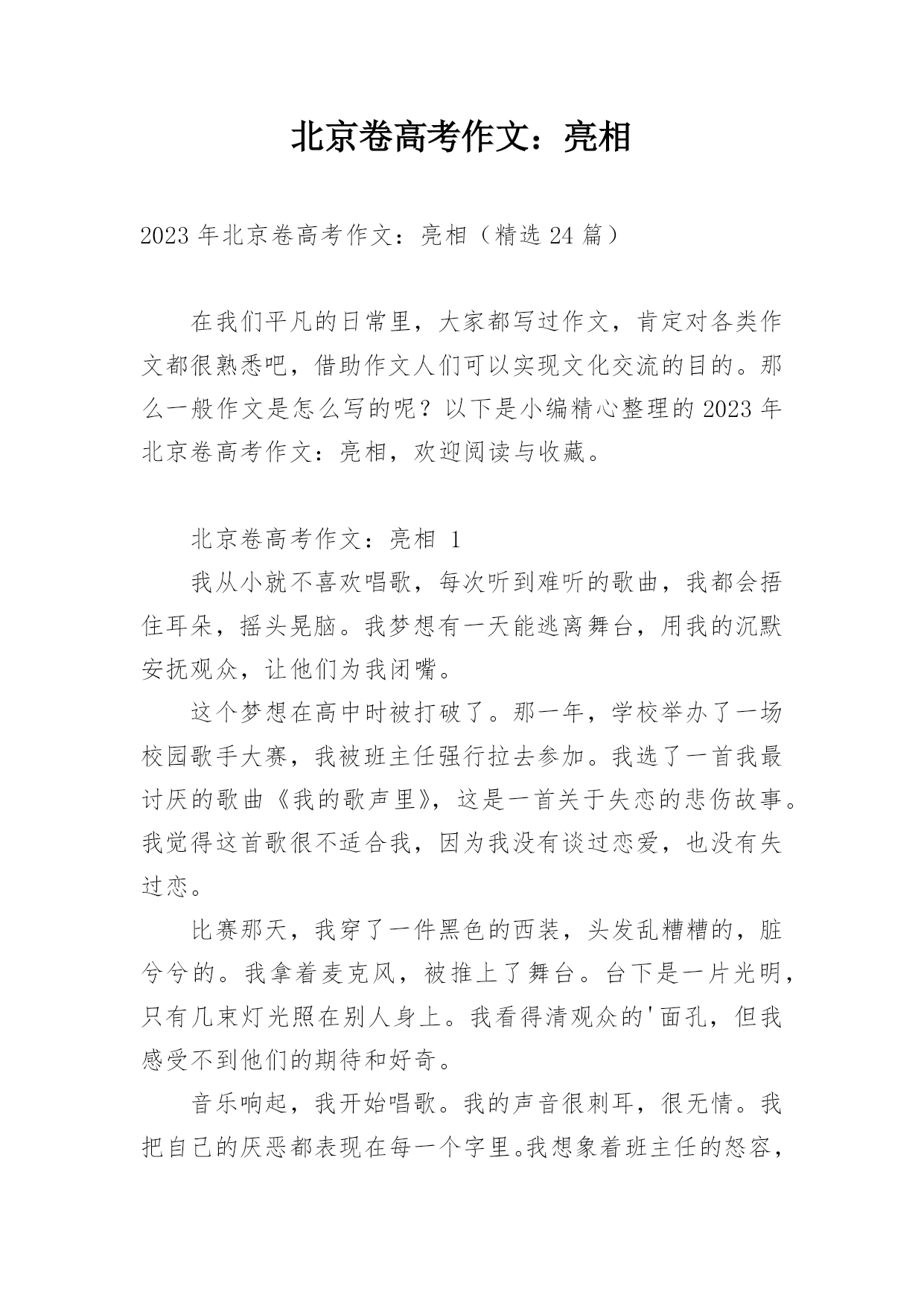 北京卷高考作文：亮相

2023 年北京卷高考作文：亮相（精选 24 篇）

在我们平凡的日常里，大家都写过作文，肯定对各类作文都很熟悉吧，借助作文人们可以实现文化交流的目的。那么一般作文是怎么写的呢？以下是小编精心整理的 2023 年北京卷高考作文：亮相，欢迎阅读与收藏。

北京卷高考作文：亮相 1

我从小就不喜欢唱歌，每次听到难听的歌曲，我都会捂住耳朵，摇头晃脑。我梦想有一天能逃离舞台，用我的沉默安抚观众，让他们为我闭嘴。

这个梦想在高中时被打破了。那一年，学校举办了一场校园歌手大赛，我被班主任强行拉去参加。我选了一首我最讨厌的歌曲《我的歌声里》，这是一首关于失恋的悲伤故事。我觉得这首歌很不适合我，因为我没有谈过恋爱，也没有失过恋。

比赛那天，我穿了一件黑色的西装，头发乱糟糟的，脏兮兮的。我拿着麦克风，被推上了舞台。台下是一片光明，只有几束灯光照在别人身上。我看得清观众的'面孔，但我感受不到他们的期待和好奇。

音乐响起，我开始唱歌。我的声音很刺耳，很无情。我把自己的厌恶都表现在每一个字里。我想象着班主任的怒容，